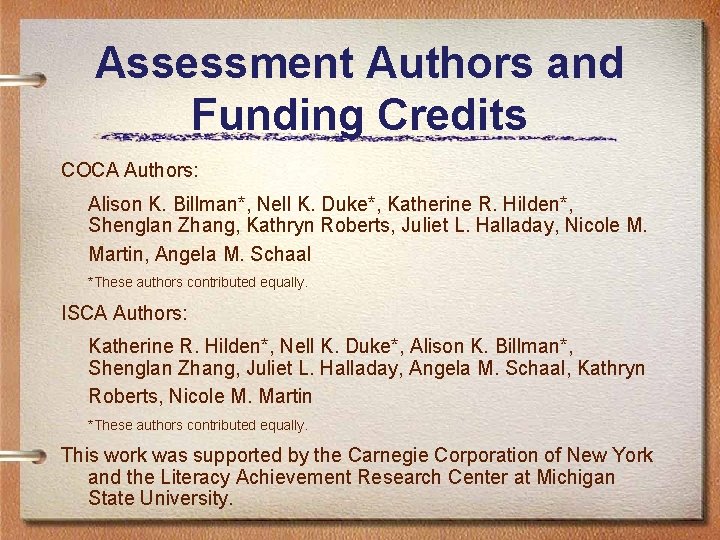 Assessment Authors and Funding Credits

COCA Authors:

Alison K. Billman*, Nell K. Duke*, Katherine R. Hilden*, Shenglan Zhang, Kathryn Roberts, Juliet L. Halladay, Nicole M. Martin, Angela M. Schaal

*These authors contributed equally.

ISCA Authors:

Katherine R. Hilden*, Nell K. Duke*, Alison K. Billman*, Shenglan Zhang, Juliet L. Halladay, Angela M. Schaal, Kathryn Roberts, Nicole M. Martin

*These authors contributed equally.

This work was supported by the Carnegie Corporation of New York and the Literacy Achievement Research Center at Michigan State University.